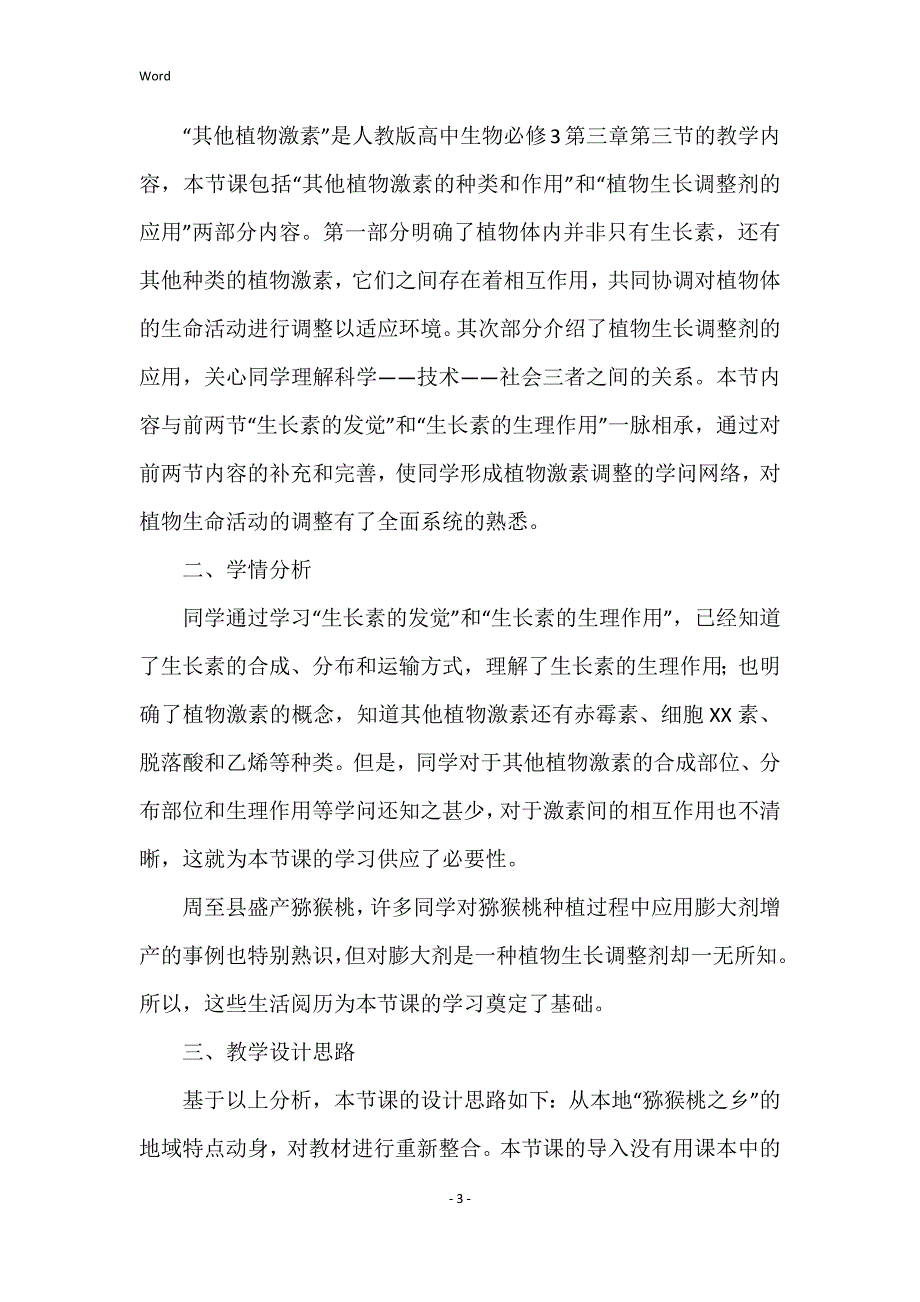 Word

“其他植物激素”是人教版高中生物必修3第三章第三节的教学内容，本节课包括“其他植物激素的种类和作用”和“植物生长调整剂的应用”两部分内容。第一部分明确了植物体内并非只有生长素，还有其他种类的植物激素，它们之间存在着相互作用，共同协调对植物体的生命活动进行调整以适应环境。其次部分介绍了植物生长调整剂的应用，关心同学理解科学——技术——社会三者之间的关系。本节内容与前两节“生长素的发觉”和“生长素的生理作用”一脉相承，通过对前两节内容的补充和完善，使同学形成植物激素调整的学问网络，对植物生命活动的调整有了全面系统的熟悉。

二、学情分析

同学通过学习“生长素的发觉”和“生长素的生理作用”，已经知道了生长素的合成、分布和运输方式，理解了生长素的生理作用；也明确了植物激素的概念，知道其他植物激素还有赤霉素、细胞XX素、脱落酸和乙烯等种类。但是，同学对于其他植物激素的合成部位、分布部位和生理作用等学问还知之甚少，对于激素间的相互作用也不清晰，这就为本节课的学习供应了必要性。

周至县盛产猕猴桃，许多同学对猕猴桃种植过程中应用膨大剂增产的事例也特别熟识，但对膨大剂是一种植物生长调整剂却一无所知。所以，这些生活阅历为本节课的学习奠定了基础。

三、教学设计思路

基于以上分析，本节课的设计思路如下：从本地“猕猴桃之乡”的地域特点动身，对教材进行重新整合。本节课的导入没有用课本中的

- 3 -